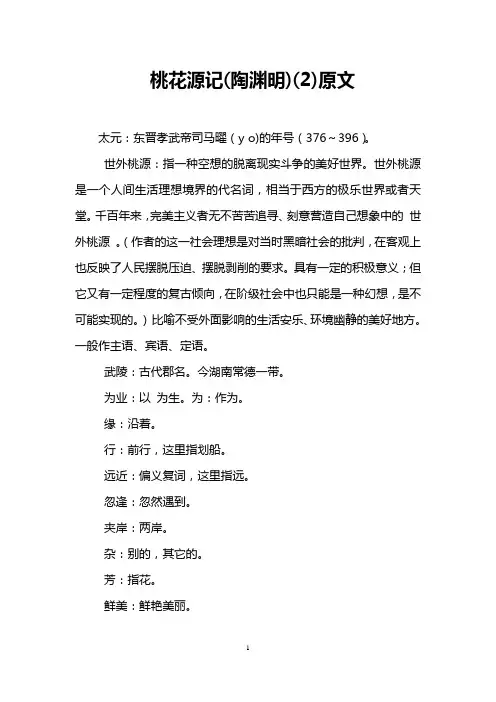 桃花源记(陶渊明)(2)原文

太元：东晋孝武帝司马曜（y o)的年号（376~396）。

世外桃源：指一种空想的脱离现实斗争的美好世界。世外桃源是一个人间生活理想境界的代名词，相当于西方的极乐世界或者天堂。千百年来，完美主义者无不苦苦追寻、刻意营造自己想象中的 世外桃源 。（作者的这一社会理想是对当时黑暗社会的批判，在客观上也反映了人民摆脱压迫、摆脱剥削的要求。具有一定的积极意义；但它又有一定程度的复古倾向，在阶级社会中也只能是一种幻想，是不可能实现的。）比喻不受外面影响的生活安乐、环境幽静的美好地方。一般作主语、宾语、定语。

武陵：古代郡名。今湖南常德一带。

为业：以 为生。为：作为。

缘：沿着。

行：前行，这里指划船。

远近：偏义复词，这里指远。

忽逢：忽然遇到。

夹岸：两岸。

杂：别的，其它的。

芳：指花。

鲜美：鲜艳美丽。

1